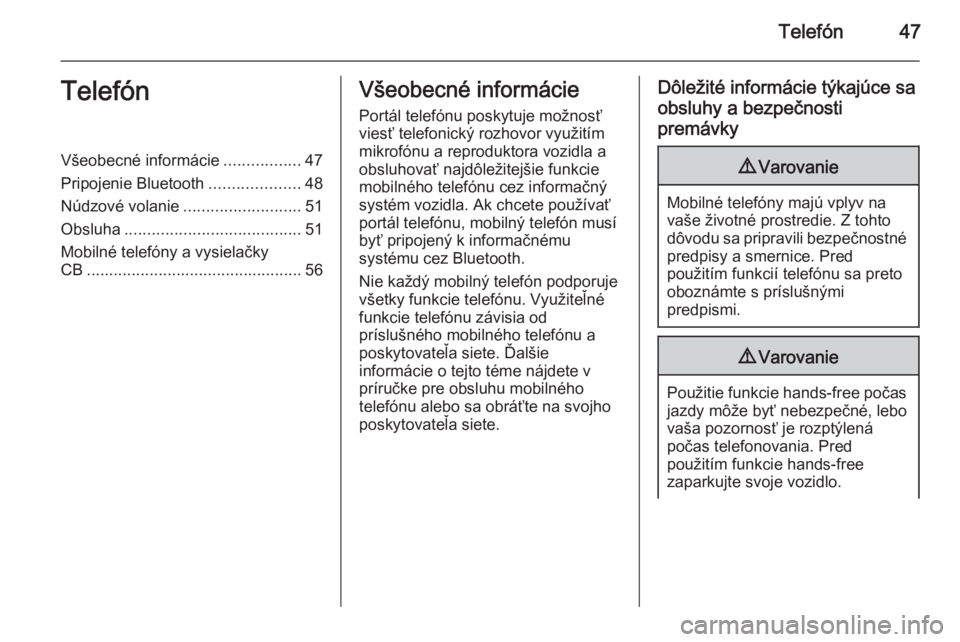 Telefón 47

Telefón

Všeobecné informácie ................. 47
Pripojenie Bluetooth .................... 48
Núdzové volanie .......................... 51
Obsluha ....................................... 51
Mobilné telefóny a vysielačky CB ................................................ 56

Všeobecné informácie

Portál telefónu poskytuje možnosť viesť telefonický rozhovor využitím mikrofónu a reproduktora vozidla a obsluhovať najdôležitejšie funkcie mobilného telefónu cez informačný systém vozidla. Ak chcete používať portál telefónu, mobilný telefón musí byť pripojený k informačnému systému cez Bluetooth.

Nie každý mobilný telefón podporuje všetky funkcie telefónu. Využiteľné funkcie telefónu závisia od príslušného mobilného telefónu a poskytovateľa siete. Ďalšie informácie o tejto téme nájdete v príručke pre obsluhu mobilného telefónu alebo sa obráťte na svojho poskytovateľa siete.

Dôležité informácie týkajúce sa obsluhy a bezpečnosti premávky

⚠ Varovanie

Mobilné telefóny majú vplyv na vaše životné prostredie. Z tohto dôvodu sa pripravili bezpečnostné predpisy a smernice. Pred použitím funkcií telefónu sa preto oboznámte s príslušnými predpismi.

⚠ Varovanie

Použitie funkcie hands-free počas jazdy môže byť nebezpečné, lebo vaša pozornosť je rozptýlená počas telefonovania. Pred použitím funkcie hands-free zaparkujte svoje vozidlo.

carmanualsonline.info